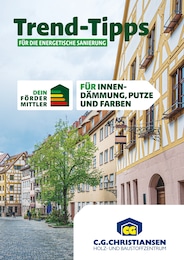 Trend-Tipps
FÜR DIE ENERGETISCHE SANIERUNG

DEIN FÖRDER MITTLER

FÜR INNEN-DÄMMUNG, PUTZE UND FARBEN

CG
C.G.CHRISTIANSEN
HOLZ- UND BAUSTOFFZENTRUM